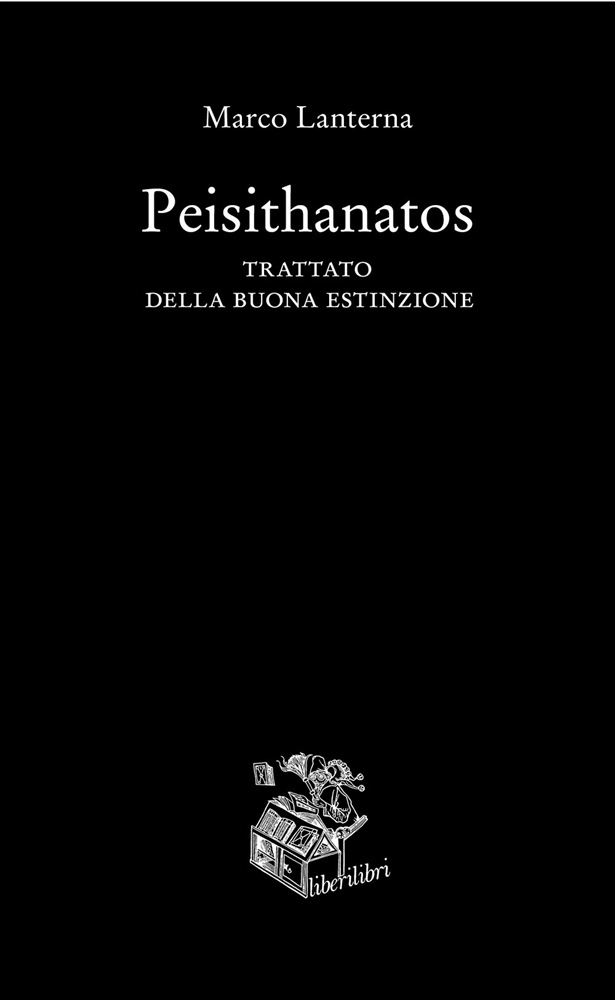 Marco Lanterna

Peisithanatos

TRATTATO
DELLA BUONA ESTINZIONE

liberilibri